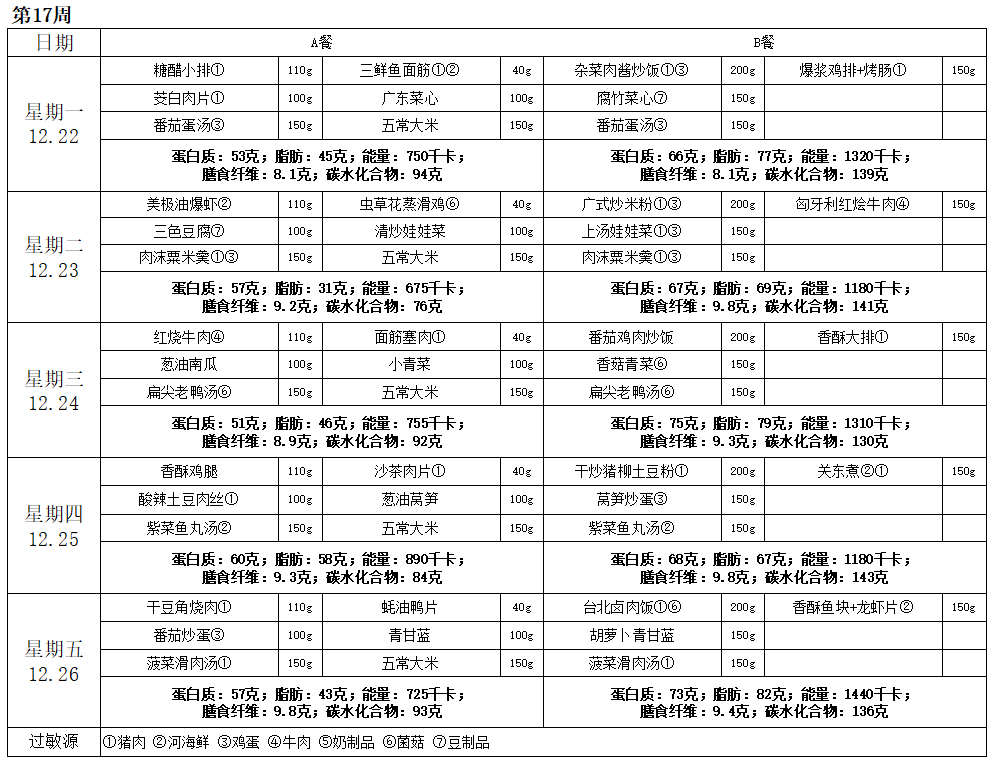 第17周

| 日期 | A餐 | | | | B餐 | | | |
|---|---|---|---|---|---|---|---|---|
| 星期一 12.22 | 糖醋小排① | 110g | 三鲜鱼面筋①② | 40g | 杂菜肉酱炒饭①③ | 200g | 爆浆鸡排+烤肠① | 150g |
| | 茭白肉片① | 100g | 广东菜心 | 100g | 腐竹菜心⑦ | 150g | | |
| | 番茄蛋汤③ | 150g | 五常大米 | 150g | 番茄蛋汤③ | 150g | | |
| | 蛋白质：53克；脂肪：45克；能量：750千卡；膳食纤维：8.1克；碳水化合物：94克 | | | | 蛋白质：66克；脂肪：77克；能量：1320千卡；膳食纤维：8.1克；碳水化合物：139克 | | | |
| 星期二 12.23 | 美极油爆虾② | 110g | 虫草花蒸滑鸡⑥ | 40g | 广式炒米粉①③ | 200g | 匈牙利红烩牛肉④ | 150g |
| | 三色豆腐⑦ | 100g | 清炒娃娃菜 | 100g | 上汤娃娃菜①③ | 150g | | |
| | 肉沫粟米羹①③ | 150g | 五常大米 | 150g | 肉沫粟米羹①③ | 150g | | |
| | 蛋白质：57克；脂肪：31克；能量：675千卡；膳食纤维：9.2克；碳水化合物：76克 | | | | 蛋白质：67克；脂肪：69克；能量：1180千卡；膳食纤维：9.8克；碳水化合物：141克 | | | |
| 星期三 12.24 | 红烧牛肉④ | 110g | 面筋塞肉① | 40g | 番茄鸡肉炒饭 | 200g | 香酥大排① | 150g |
| | 葱油南瓜 | 100g | 小青菜 | 100g | 香菇青菜⑥ | 150g | | |
| | 扁尖老鸭汤⑥ | 150g | 五常大米 | 150g | 扁尖老鸭汤⑥ | 150g | | |
| | 蛋白质：51克；脂肪：46克；能量：755千卡；膳食纤维：8.9克；碳水化合物：92克 | | | | 蛋白质：75克；脂肪：79克；能量：1310千卡；膳食纤维：9.3克；碳水化合物：130克 | | | |
| 星期四 12.25 | 香酥鸡腿 | 110g | 沙茶肉片① | 40g | 干炒猪柳土豆粉① | 200g | 关东煮②① | 150g |
| | 酸辣土豆肉丝① | 100g | 葱油莴笋 | 100g | 莴笋炒蛋③ | 150g | | |
| | 紫菜鱼丸汤② | 150g | 五常大米 | 150g | 紫菜鱼丸汤② | 150g | | |
| | 蛋白质：60克；脂肪：58克；能量：890千卡；膳食纤维：9.3克；碳水化合物：84克 | | | | 蛋白质：68克；脂肪：67克；能量：1180千卡；膳食纤维：9.8克；碳水化合物：143克 | | | |
| 星期五 12.26 | 干豆角烧肉① | 110g | 蚝油鸭片 | 40g | 台北卤肉饭①⑥ | 200g | 香酥鱼块+龙虾片② | 150g |
| | 番茄炒蛋③ | 100g | 青甘蓝 | 100g | 胡萝卜青甘蓝 | 150g | | |
| | 菠菜滑肉汤① | 150g | 五常大米 | 150g | 菠菜滑肉汤① | 150g | | |
| | 蛋白质：57克；脂肪：43克；能量：725千卡；膳食纤维：9.8克；碳水化合物：93克 | | | | 蛋白质：73克；脂肪：82克；能量：1440千卡；膳食纤维：9.4克；碳水化合物：136克 | | | |
| 过敏源 | ①猪肉 ②河海鲜 ③鸡蛋 ④牛肉 ⑤奶制品 ⑥菌菇 ⑦豆制品 | | | | | | | |